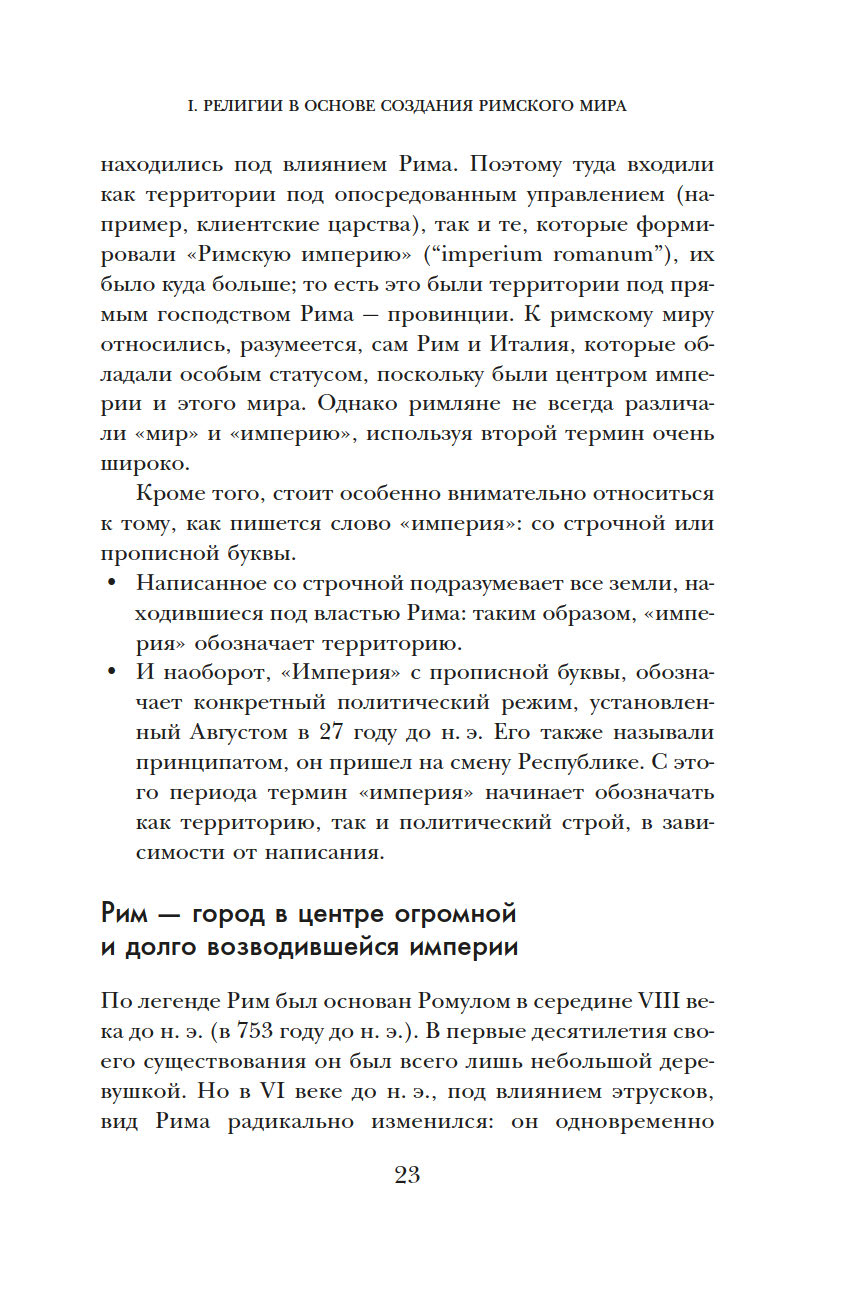 I. РЕЛИГИИ В ОСНОВЕ СОЗДАНИЯ РИМСКОГО МИРА

находились под влиянием Рима. Поэтому туда входили как территории под опосредованным управлением (например, клиентские царства), так и те, которые формировали «Римскую империю» (“imperium romanum”), их было куда больше; то есть это были территории под прямым господством Рима — провинции. К римскому миру относились, разумеется, сам Рим и Италия, которые обладали особым статусом, поскольку были центром империи и этого мира. Однако римляне не всегда различали «мир» и «империю», используя второй термин очень широко.

Кроме того, стоит особенно внимательно относиться к тому, как пишется слово «империя»: со строчной или прописной буквы.

• Написанное со строчной подразумевает все земли, находившиеся под властью Рима: таким образом, «империя» обозначает территорию.
• И наоборот, «Империя» с прописной буквы, обозначает конкретный политический режим, установленный Августом в 27 году до н. э. Его также называли принципатом, он пришел на смену Республике. С этого периода термин «империя» начинает обозначать как территорию, так и политический строй, в зависимости от написания.

Рим — город в центре огромной и долго возводившейся империи

По легенде Рим был основан Ромулом в середине VIII века до н. э. (в 753 году до н. э.). В первые десятилетия своего существования он был всего лишь небольшой деревушкой. Но в VI веке до н. э., под влиянием этрусков, вид Рима радикально изменился: он одновременно

23